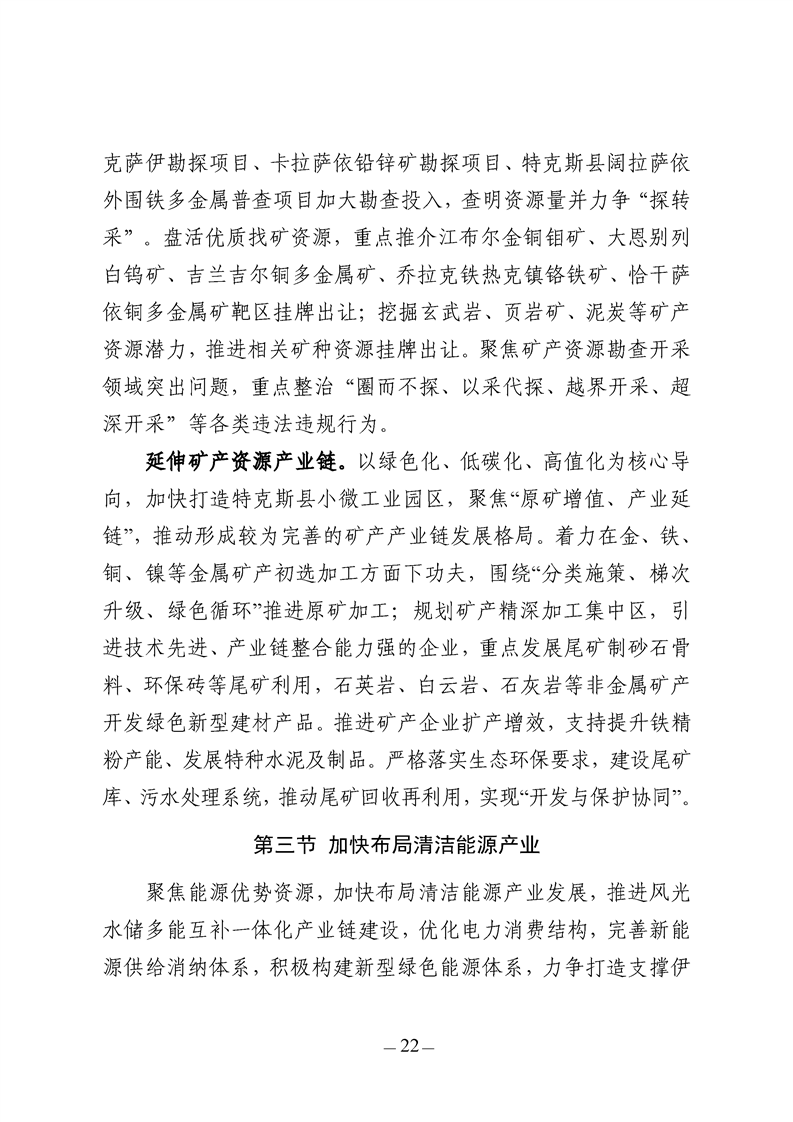 克萨伊勘探项目、卡拉萨依铅锌矿勘探项目、特克斯县阔拉萨依外围铁多金属普查项目加大勘查投入，查明资源量并力争“探转采”。盘活优质找矿资源，重点推介江布尔金铜钼矿、大恩别列白钨矿、吉兰吉尔铜多金属矿、乔拉克铁热克镇铬铁矿、恰干萨依铜多金属矿靶区挂牌出让；挖掘玄武岩、页岩矿、泥炭等矿产资源潜力，推进相关矿种资源挂牌出让。聚焦矿产资源勘查开采领域突出问题，重点整治“圈而不探、以采代探、越界开采、超深开采”等各类违法违规行为。

延伸矿产资源产业链。以绿色化、低碳化、高值化为核心导向，加快打造特克斯县小微工业园区，聚焦“原矿增值、产业延链”，推动形成较为完善的矿产产业链发展格局。着力在金、铁、铜、镍等金属矿产初选加工方面下功夫，围绕“分类施策、梯次升级、绿色循环”推进原矿加工；规划矿产精深加工集中区，引进技术先进、产业链整合能力强的企业，重点发展尾矿制砂石骨料、环保砖等尾矿利用，石英岩、白云岩、石灰岩等非金属矿产开发绿色新型建材产品。推进矿产企业扩产增效，支持提升铁精粉产能、发展特种水泥及制品。严格落实生态环保要求，建设尾矿库、污水处理系统，推动尾矿回收再利用，实现“开发与保护协同”。

第三节 加快布局清洁能源产业

聚焦能源优势资源，加快布局清洁能源产业发展，推进风光水储多能互补一体化产业链建设，优化电力消费结构，完善新能源供给消纳体系，积极构建新型绿色能源体系，力争打造支撑伊

— 22 —